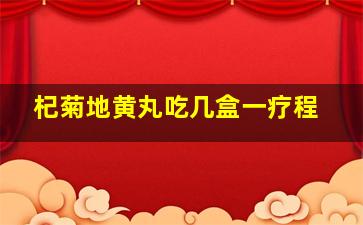 杞菊地黄丸吃几盒一疗程